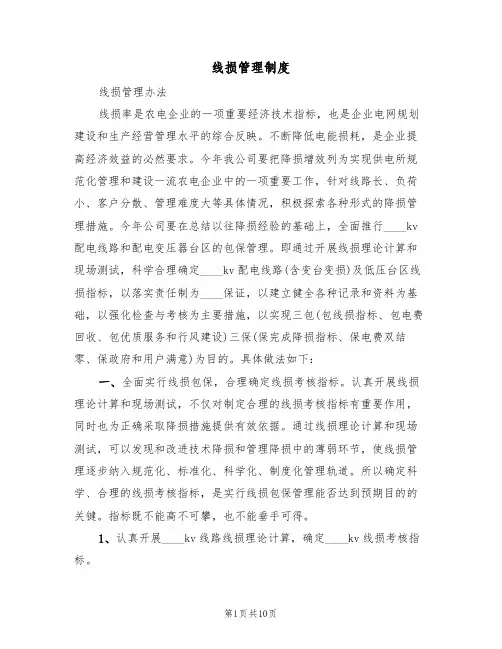 线损管理制度

线损管理办法

线损率是农电企业的一项重要经济技术指标，也是企业电网规划建设和生产经营管理水平的综合反映。不断降低电能损耗，是企业提高经济效益的必然要求。今年我公司要把降损增效列为实现供电所规范化管理和建设一流农电企业中的一项重要工作，针对线路长、负荷小、客户分散、管理难度大等具体情况，积极探索各种形式的降损管理措施。今年公司要在总结以往降损经验的基础上，全面推行____kv配电线路和配电变压器台区的包保管理。即通过开展线损理论计算和现场测试，科学合理确定____kv配电线路(含变台变损)及低压台区线损指标，以落实责任制为____保证，以建立健全各种记录和资料为基础，以强化检查与考核为主要措施，以实现三包(包线损指标、包电费回收、包优质服务和行风建设)三保(保完成降损指标、保电费双结零、保政府和用户满意)为目的。具体做法如下：

一、全面实行线损包保，合理确定线损考核指标。认真开展线损理论计算和现场测试，不仅对制定合理的线损考核指标有重要作用，同时也为正确采取降损措施提供有效依据。通过线损理论计算和现场测试，可以发现和改进技术降损和管理降损中的薄弱环节，使线损管理逐步纳入规范化、标准化、科学化、制度化管理轨道。所以确定科学、合理的线损考核指标，是实行线损包保管理能否达到预期目的的关键。指标既不能高不可攀，也不能垂手可得。

1、认真开展____kv线路线损理论计算，确定____kv线损考核指标。

第1页共10页